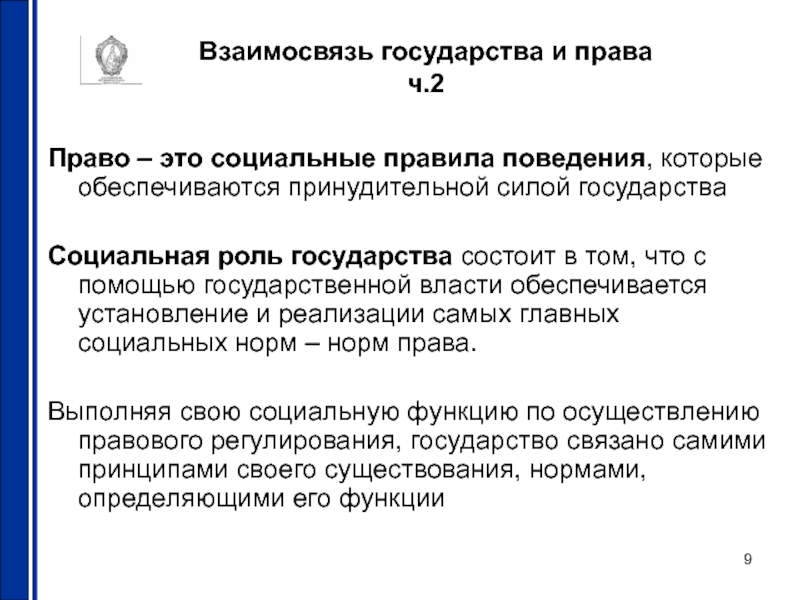 Взаимосвязь государства и права
ч.2

Право – это социальные правила поведения, которые обеспечиваются принудительной силой государства

Социальная роль государства состоит в том, что с помощью государственной власти обеспечивается установление и реализации самых главных социальных норм – норм права.

Выполняя свою социальную функцию по осуществлению правового регулирования, государство связано самими принципами своего существования, нормами, определяющими его функции

9